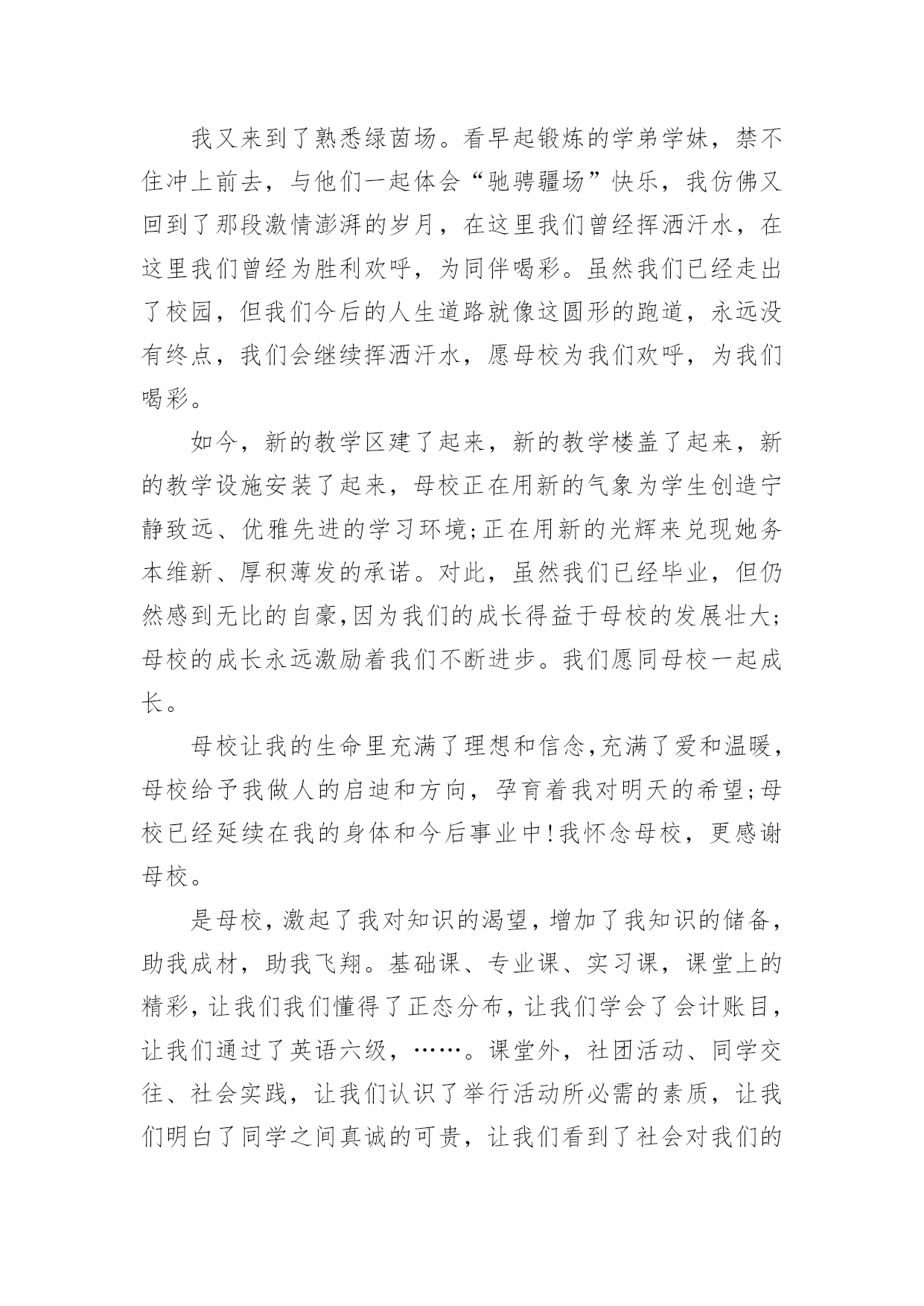 我又来到了熟悉绿茵场。看早起锻炼的学弟学妹，禁不住冲上前去，与他们一起体会“驰骋疆场”快乐，我仿佛又回到了那段激情澎湃的岁月，在这里我们曾经挥洒汗水，在这里我们曾经为胜利欢呼，为同伴喝彩。虽然我们已经走出了校园，但我们今后的人生道路就像这圆形的跑道，永远没有终点，我们会继续挥洒汗水，愿母校为我们欢呼，为我们喝彩。

如今，新的教学区建了起来，新的教学楼盖了起来，新的教学设施安装了起来，母校正在用新的气象为学生创造宁静致远、优雅先进的学习环境;正在用新的光辉来兑现她务本维新、厚积薄发的承诺。对此，虽然我们已经毕业，但仍然感到无比的自豪,因为我们的成长得益于母校的发展壮大;母校的成长永远激励着我们不断进步。我们愿同母校一起成长。

母校让我的生命里充满了理想和信念,充满了爱和温暖,母校给予我做人的启迪和方向，孕育着我对明天的希望;母校已经延续在我的身体和今后事业中!我怀念母校，更感谢母校。

是母校，激起了我对知识的渴望，增加了我知识的储备，助我成材，助我飞翔。基础课、专业课、实习课，课堂上的精彩，让我们我们懂得了正态分布，让我们学会了会计账目，让我们通过了英语六级，……。课堂外，社团活动、同学交往、社会实践，让我们认识了举行活动所必需的素质，让我们明白了同学之间真诚的可贵，让我们看到了社会对我们的